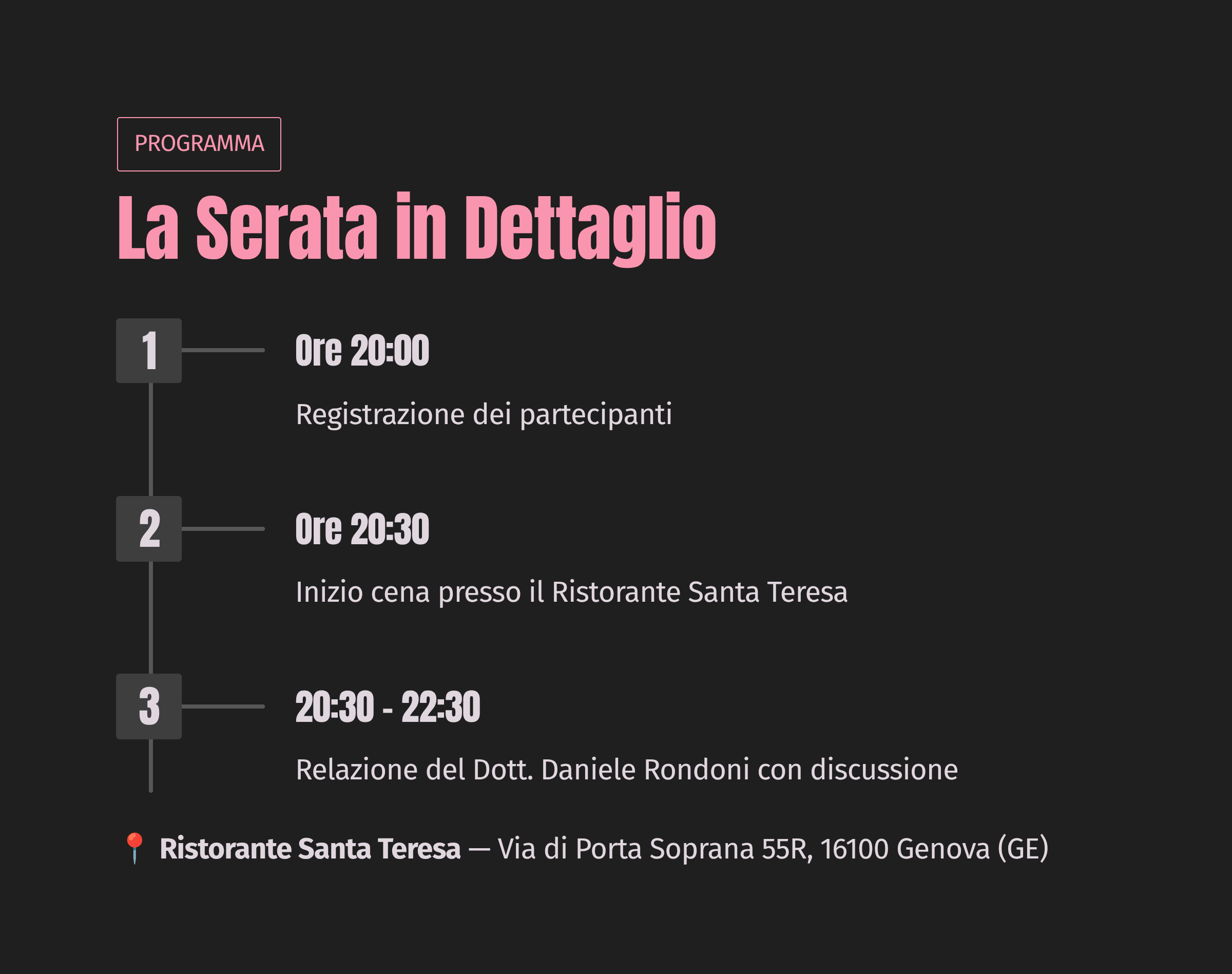 PROGRAMMA

La Serata in Dettaglio

1

Ore 20:00

Registrazione dei partecipanti

2

Ore 20:30

Inizio cena presso il Ristorante Santa Teresa

3

20:30 - 22:30

Relazione del Dott. Daniele Rondoni con discussione

📍 Ristorante Santa Teresa — Via di Porta Soprana 55R, 16100 Genova (GE)